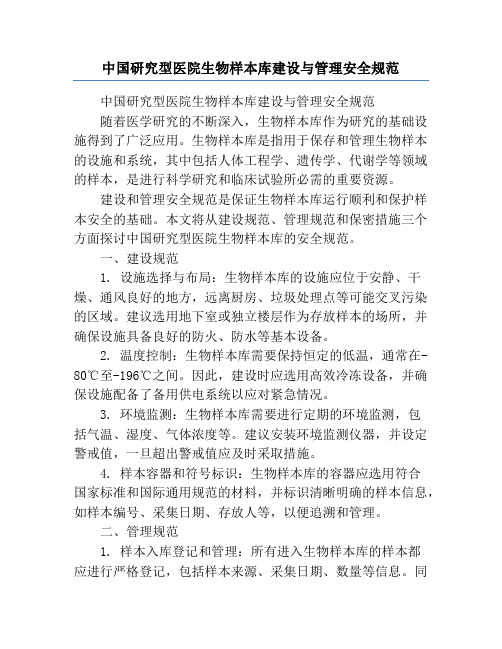 中国研究型医院生物样本库建设与管理安全规范

中国研究型医院生物样本库建设与管理安全规范

随着医学研究的不断深入，生物样本库作为研究的基础设施得到了广泛应用。生物样本库是指用于保存和管理生物样本的设施和系统，其中包括人体工程学、遗传学、代谢学等领域的样本，是进行科学研究和临床试验所必需的重要资源。

建设和管理安全规范是保证生物样本库运行顺利和保护样本安全的基础。本文将从建设规范、管理规范和保密措施三个方面探讨中国研究型医院生物样本库的安全规范。

一、建设规范

1. 设施选择与布局：生物样本库的设施应位于安静、干燥、通风良好的地方，远离厨房、垃圾处理点等可能交叉污染的区域。建议选用地下室或独立楼层作为存放样本的场所，并确保设施具备良好的防火、防水等基本设备。

2. 温度控制：生物样本库需要保持恒定的低温，通常在-80℃至-196℃之间。因此，建设时应选用高效冷冻设备，并确保设施配备了备用供电系统以应对紧急情况。

3. 环境监测：生物样本库需要进行定期的环境监测，包括气温、湿度、气体浓度等。建议安装环境监测仪器，并设定警戒值，一旦超出警戒值应及时采取措施。

4. 样本容器和符号标识：生物样本库的容器应选用符合国家标准和国际通用规范的材料，并标识清晰明确的样本信息，如样本编号、采集日期、存放人等，以便追溯和管理。

二、管理规范

1. 样本入库登记和管理：所有进入生物样本库的样本都应进行严格登记，包括样本来源、采集日期、数量等信息。同